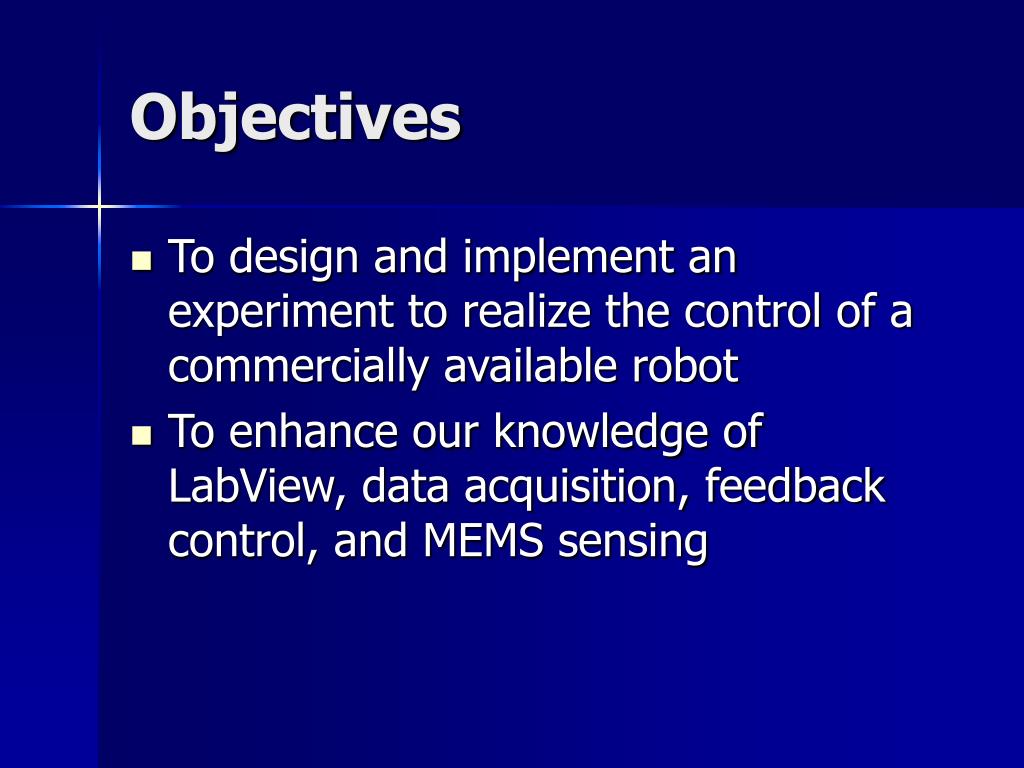 Objectives

- To design and implement an experiment to realize the control of a commercially available robot
- To enhance our knowledge of LabView, data acquisition, feedback control, and MEMS sensing